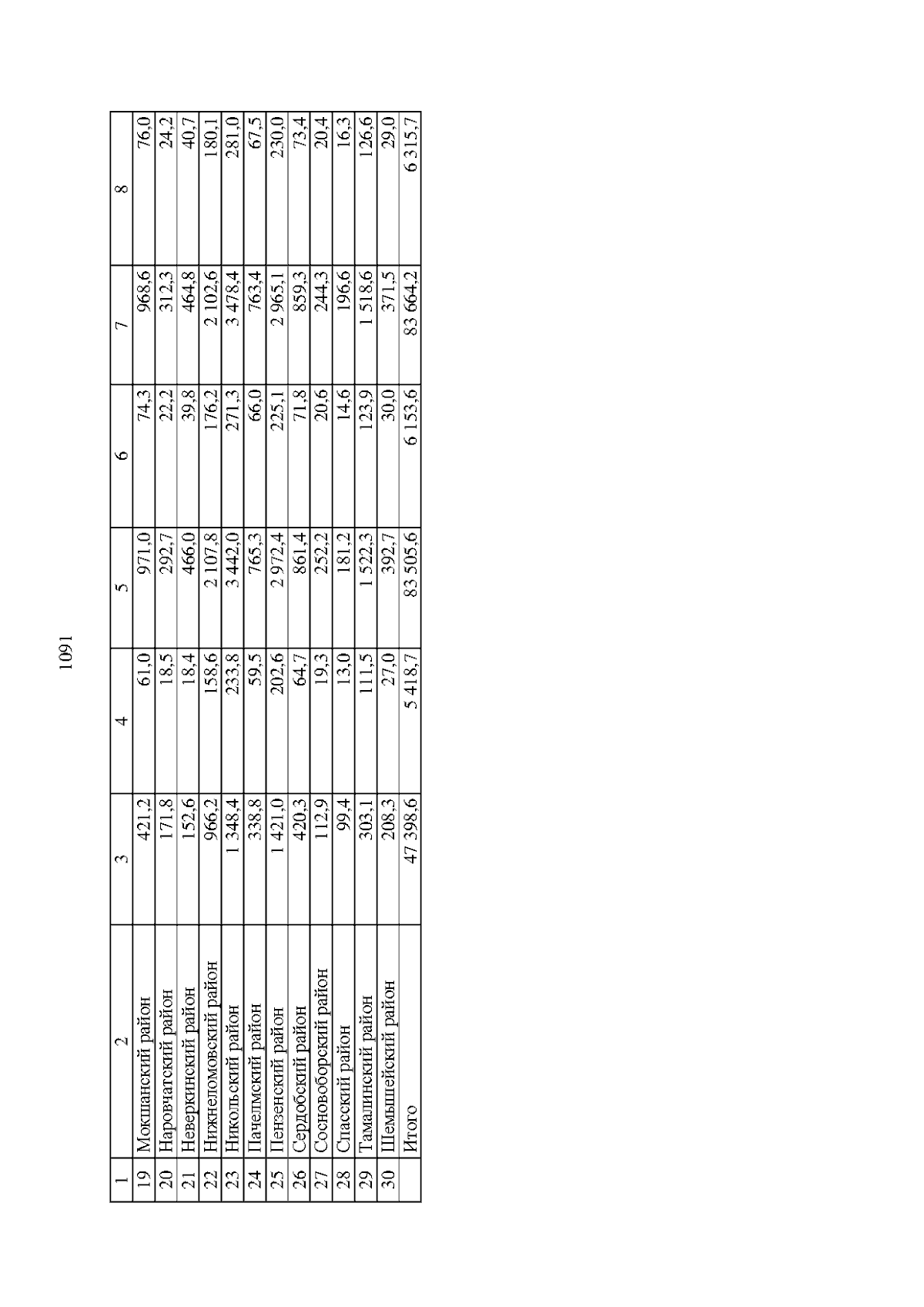 1091

| 1 | 2 | 3 | 4 | 5 | 6 | 7 | 8 |
|---|---|---|---|---|---|---|---|
| 19 | Мокшанский район | 421,2 | 61,0 | 971,0 | 74,3 | 968,6 | 76,0 |
| 20 | Наровчатский район | 171,8 | 18,5 | 292,7 | 22,2 | 312,3 | 24,2 |
| 21 | Неверкинский район | 152,6 | 18,4 | 466,0 | 39,8 | 464,8 | 40,7 |
| 22 | Нижнеломовский район | 966,2 | 158,6 | 2 107,8 | 176,2 | 2 102,6 | 180,1 |
| 23 | Никольский район | 1 348,4 | 233,8 | 3 442,0 | 271,3 | 3 478,4 | 281,0 |
| 24 | Пачелмский район | 338,8 | 59,5 | 765,3 | 66,0 | 763,4 | 67,5 |
| 25 | Пензенский район | 1 421,0 | 202,6 | 2 972,4 | 225,1 | 2 965,1 | 230,0 |
| 26 | Сердобский район | 420,3 | 64,7 | 861,4 | 71,8 | 859,3 | 73,4 |
| 27 | Сосновоборский район | 112,9 | 19,3 | 252,2 | 20,6 | 244,3 | 20,4 |
| 28 | Спасский район | 99,4 | 13,0 | 181,2 | 14,6 | 196,6 | 16,3 |
| 29 | Тамалинский район | 303,1 | 111,5 | 1 522,3 | 123,9 | 1 518,6 | 126,6 |
| 30 | Шемышейский район | 208,3 | 27,0 | 392,7 | 30,0 | 371,5 | 29,0 |
| | Итого | 47 398,6 | 5 418,7 | 83 505,6 | 6 153,6 | 83 664,2 | 6 315,7 |